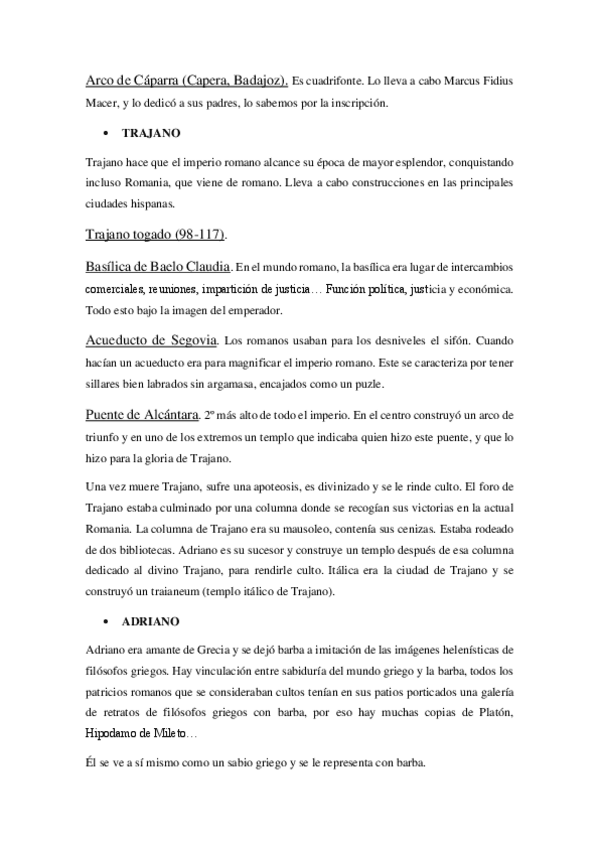 Arco de Cáparra (Capera, Badajoz). Es cuadrifonte. Lo lleva a cabo Marcus Fidius Macer, y lo dedicó a sus padres, lo sabemos por la inscripción.

• TRAJANO

Trajano hace que el imperio romano alcance su época de mayor esplendor, conquistando incluso Romania, que viene de romano. Lleva a cabo construcciones en las principales ciudades hispanas.

Trajano togado (98-117).

Basílica de Baelo Claudia. En el mundo romano, la basílica era lugar de intercambios comerciales, reuniones, impartición de justicia… Función política, justicia y económica. Todo esto bajo la imagen del emperador.

Acueducto de Segovia. Los romanos usaban para los desniveles el sifón. Cuando hacían un acueducto era para magnificar el imperio romano. Este se caracteriza por tener sillares bien labrados sin argamasa, encajados como un puzle.

Puente de Alcántara. 2º más alto de todo el imperio. En el centro construyó un arco de triunfo y en uno de los extremos un templo que indicaba quien hizo este puente, y que lo hizo para la gloria de Trajano.

Una vez muere Trajano, sufre una apoteosis, es divinizado y se le rinde culto. El foro de Trajano estaba culminado por una columna donde se recogían sus victorias en la actual Romania. La columna de Trajano era su mausoleo, contenía sus cenizas. Estaba rodeado de dos bibliotecas. Adriano es su sucesor y construye un templo después de esa columna dedicado al divino Trajano, para rendirle culto. Itálica era la ciudad de Trajano y se construyó un traianeum (templo itálico de Trajano).

• ADRIANO

Adriano era amante de Grecia y se dejó barba a imitación de las imágenes helenísticas de filósofos griegos. Hay vinculación entre sabiduría del mundo griego y la barba, todos los patricios romanos que se consideraban cultos tenían en sus patios porticados una galería de retratos de filósofos griegos con barba, por eso hay muchas copias de Platón, Hipodamo de Mileto…

Él se ve a sí mismo como un sabio griego y se le representa con barba.